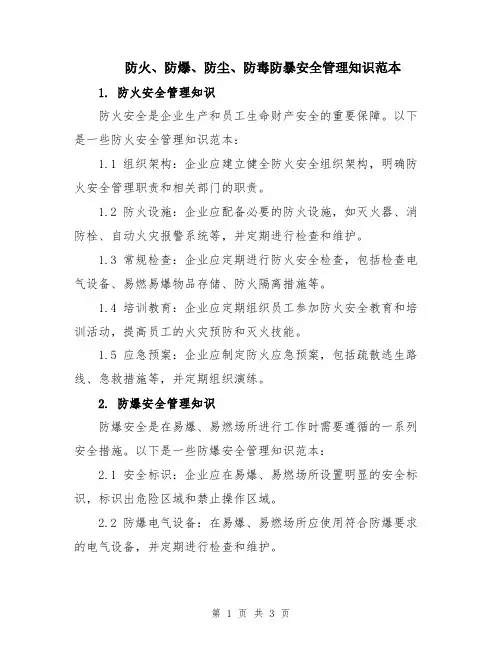 防火、防爆、防尘、防毒防暴安全管理知识范本

1. 防火安全管理知识

防火安全是企业生产和员工生命财产安全的重要保障。以下是一些防火安全管理知识范本：

1.1 组织架构：企业应建立健全防火安全组织架构，明确防火安全管理职责和相关部门的职责。

1.2 防火设施：企业应配备必要的防火设施，如灭火器、消防栓、自动火灾报警系统等，并定期进行检查和维护。

1.3 常规检查：企业应定期进行防火安全检查，包括检查电气设备、易燃易爆物品存储、防火隔离措施等。

1.4 培训教育：企业应定期组织员工参加防火安全教育和培训活动，提高员工的火灾预防和灭火技能。

1.5 应急预案：企业应制定防火应急预案，包括疏散逃生路线、急救措施等，并定期组织演练。

2. 防爆安全管理知识

防爆安全是在易爆、易燃场所进行工作时需要遵循的一系列安全措施。以下是一些防爆安全管理知识范本：

2.1 安全标识：企业应在易爆、易燃场所设置明显的安全标识，标识出危险区域和禁止操作区域。

2.2 防爆电气设备：在易爆、易燃场所应使用符合防爆要求的电气设备，并定期进行检查和维护。

第 1 页 共 3 页